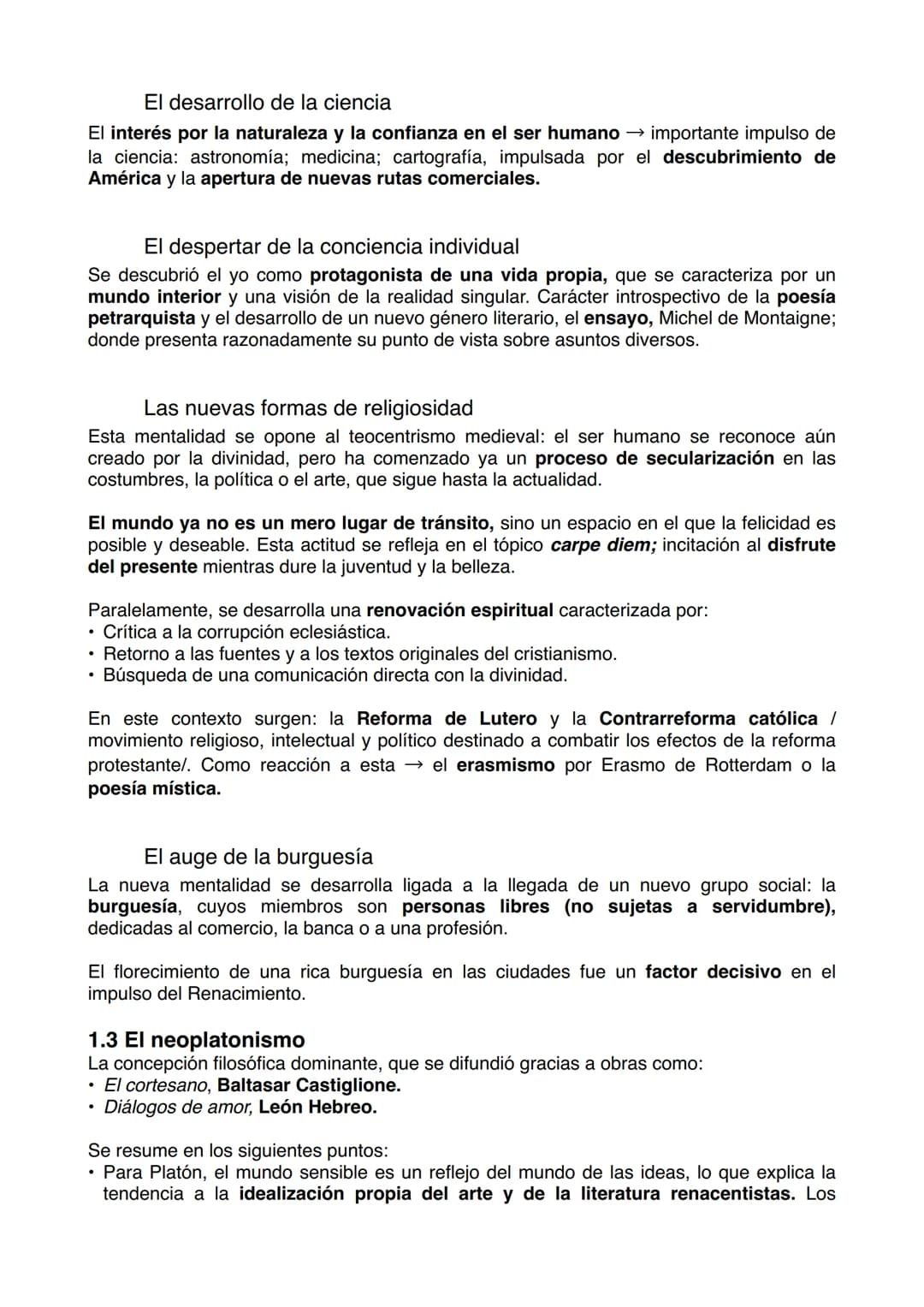 El desarrollo de la ciencia

El interés por la naturaleza y la confianza en el ser humano → importante impulso de la ciencia: astronomía; medicina; cartografía, impulsada por el descubrimiento de América y la apertura de nuevas rutas comerciales.

El despertar de la conciencia individual

Se descubrió el yo como protagonista de una vida propia, que se caracteriza por un mundo interior y una visión de la realidad singular. Carácter introspectivo de la poesía petrarquista y el desarrollo de un nuevo género literario, el ensayo, Michel de Montaigne; donde presenta razonadamente su punto de vista sobre asuntos diversos.

Las nuevas formas de religiosidad

Esta mentalidad se opone al teocentrismo medieval: el ser humano se reconoce aún creado por la divinidad, pero ha comenzado ya un proceso de secularización en las costumbres, la política o el arte, que sigue hasta la actualidad.

El mundo ya no es un mero lugar de tránsito, sino un espacio en el que la felicidad es posible y deseable. Esta actitud se refleja en el tópico carpe diem; incitación al disfrute del presente mientras dure la juventud y la belleza.

Paralelamente, se desarrolla una renovación espiritual caracterizada por:
• Crítica a la corrupción eclesiástica.
• Retorno a las fuentes y a los textos originales del cristianismo.
• Búsqueda de una comunicación directa con la divinidad.

En este contexto surgen: la Reforma de Lutero y la Contrarreforma católica / movimiento religioso, intelectual y político destinado a combatir los efectos de la reforma protestante/. Como reacción a esta → el erasmismo por Erasmo de Rotterdam o la poesía mística.

El auge de la burguesía

La nueva mentalidad se desarrolla ligada a la llegada de un nuevo grupo social: la burguesía, cuyos miembros son personas libres (no sujetas a servidumbre), dedicadas al comercio, la banca o a una profesión.

El florecimiento de una rica burguesía en las ciudades fue un factor decisivo en el impulso del Renacimiento.

1.3 El neoplatonismo

La concepción filosófica dominante, que se difundió gracias a obras como:
• El cortesano, Baltasar Castiglione.
• Diálogos de amor, León Hebreo.

Se resume en los siguientes puntos:
• Para Platón, el mundo sensible es un reflejo del mundo de las ideas, lo que explica la tendencia a la idealización propia del arte y de la literatura renacentistas. Los